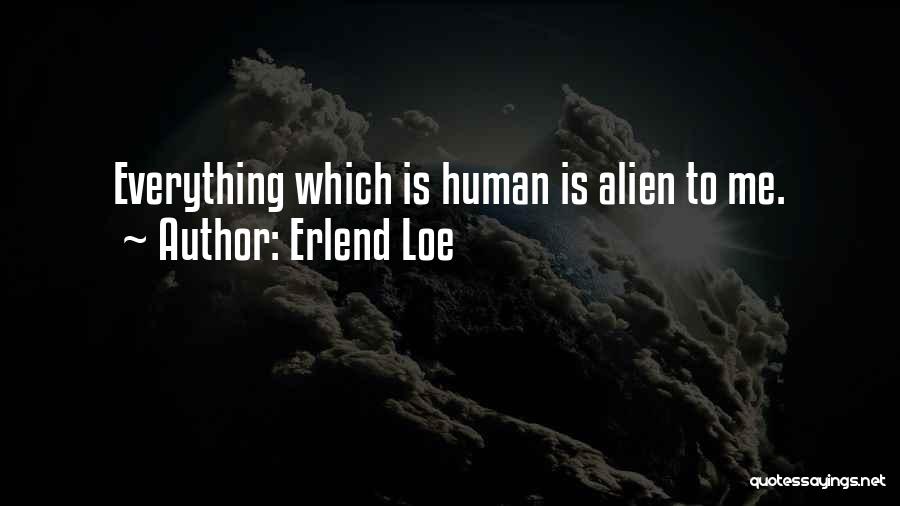 Everything which is human is alien to me.
~ Author: Erlend Loe

quotessayings.net